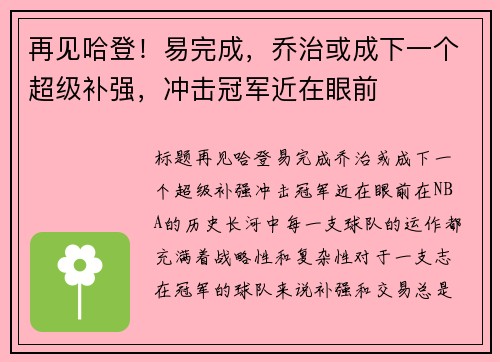 再见哈登！易完成，乔治或成下一个超级补强，冲击冠军近在眼前

标题再见哈登易完成乔治或成下一个超级补强冲击冠军近在眼前在NBA的历史长河中每一支球队的运作都充满着战略性和复杂性对于一支志在冠军的球队来说补强和交易总是